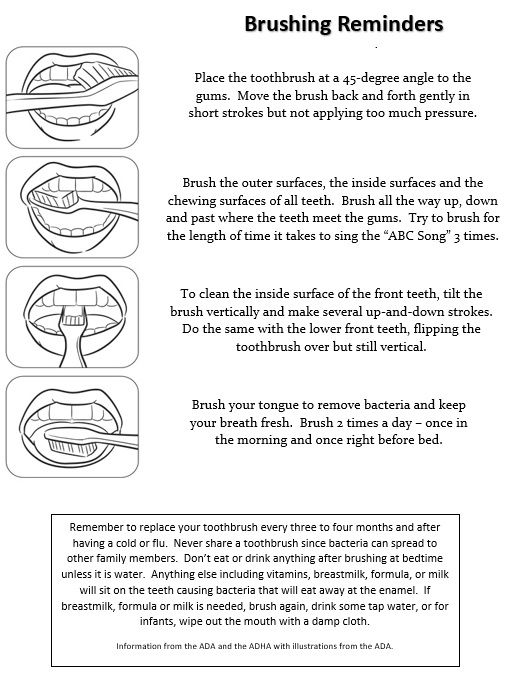 Brushing Reminders

Place the toothbrush at a 45-degree angle to the gums. Move the brush back and forth gently in short strokes but not applying too much pressure.

Brush the outer surfaces, the inside surfaces and the chewing surfaces of all teeth. Brush all the way up, down and past where the teeth meet the gums. Try to brush for the length of time it takes to sing the "ABC Song" 3 times.

To clean the inside surface of the front teeth, tilt the brush vertically and make several up-and-down strokes. Do the same with the lower front teeth, flipping the toothbrush over but still vertical.

Brush your tongue to remove bacteria and keep your breath fresh. Brush 2 times a day – once in the morning and once right before bed.

Remember to replace your toothbrush every three to four months and after having a cold or flu. Never share a toothbrush since bacteria can spread to other family members. Don't eat or drink anything after brushing at bedtime unless it is water. Anything else including vitamins, breastmilk, formula, or milk will sit on the teeth causing bacteria that will eat away at the enamel. If breastmilk, formula or milk is needed, brush again, drink some tap water, or for infants, wipe out the mouth with a damp cloth.

Information from the ADA and the ADHA with illustrations from the ADA.